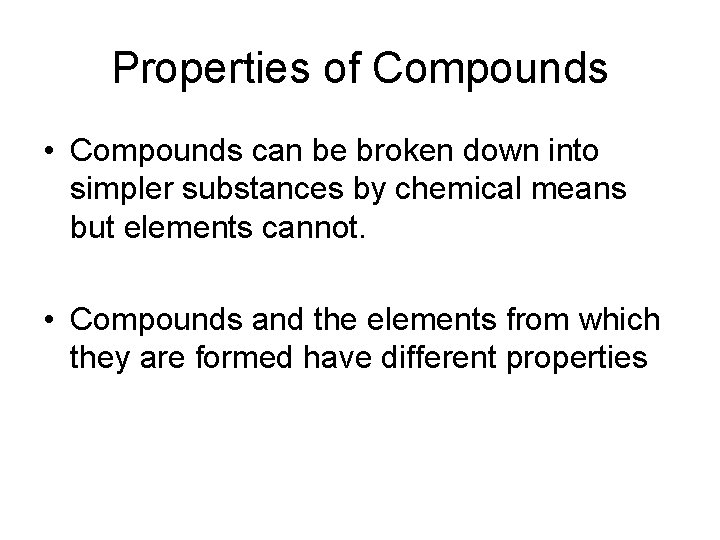 Properties of Compounds

• Compounds can be broken down into simpler substances by chemical means but elements cannot.

• Compounds and the elements from which they are formed have different properties